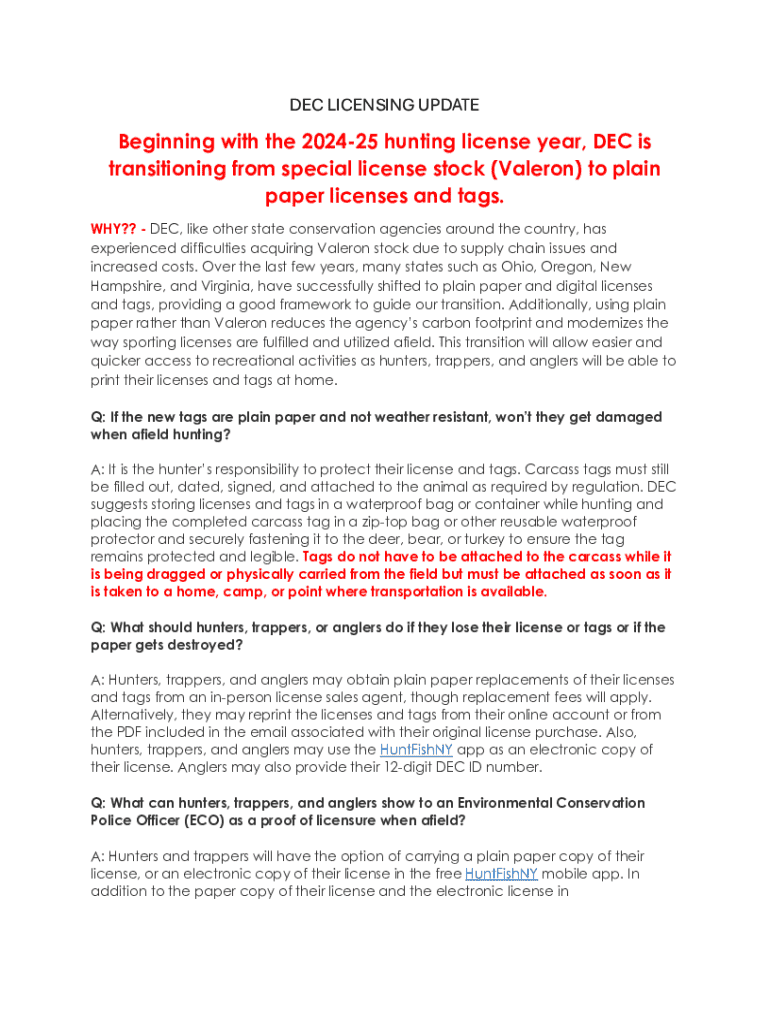 DEC LICENSING UPDATE

Beginning with the 2024-25 hunting license year, DEC is transitioning from special license stock (Valeron) to plain paper licenses and tags.

WHY?? - DEC, like other state conservation agencies around the country, has experienced difficulties acquiring Valeron stock due to supply chain issues and increased costs. Over the last few years, many states such as Ohio, Oregon, New Hampshire, and Virginia, have successfully shifted to plain paper and digital licenses and tags, providing a good framework to guide our transition. Additionally, using plain paper rather than Valeron reduces the agency's carbon footprint and modernizes the way sporting licenses are fulfilled and utilized afield. This transition will allow easier and quicker access to recreational activities as hunters, trappers, and anglers will be able to print their licenses and tags at home.

Q: If the new tags are plain paper and not weather resistant, won't they get damaged when afield hunting?

A: It is the hunter's responsibility to protect their license and tags. Carcass tags must still be filled out, dated, signed, and attached to the animal as required by regulation. DEC suggests storing licenses and tags in a waterproof bag or container while hunting and placing the completed carcass tag in a zip-top bag or other reusable waterproof protector and securely fastening it to the deer, bear, or turkey to ensure the tag remains protected and legible. Tags do not have to be attached to the carcass while it is being dragged or physically carried from the field but must be attached as soon as it is taken to a home, camp, or point where transportation is available.

Q: What should hunters, trappers, or anglers do if they lose their license or tags or if the paper gets destroyed?

A: Hunters, trappers, and anglers may obtain plain paper replacements of their licenses and tags from an in-person license sales agent, though replacement fees will apply. Alternatively, they may reprint the licenses and tags from their online account or from the PDF included in the email associated with their original license purchase. Also, hunters, trappers, and anglers may use the HuntFishNY app as an electronic copy of their license. Anglers may also provide their 12-digit DEC ID number.

Q: What can hunters, trappers, and anglers show to an Environmental Conservation Police Officer (ECO) as a proof of licensure when afield?

A: Hunters and trappers will have the option of carrying a plain paper copy of their license, or an electronic copy of their license in the free HuntFishNY mobile app. In addition to the paper copy of their license and the electronic license in